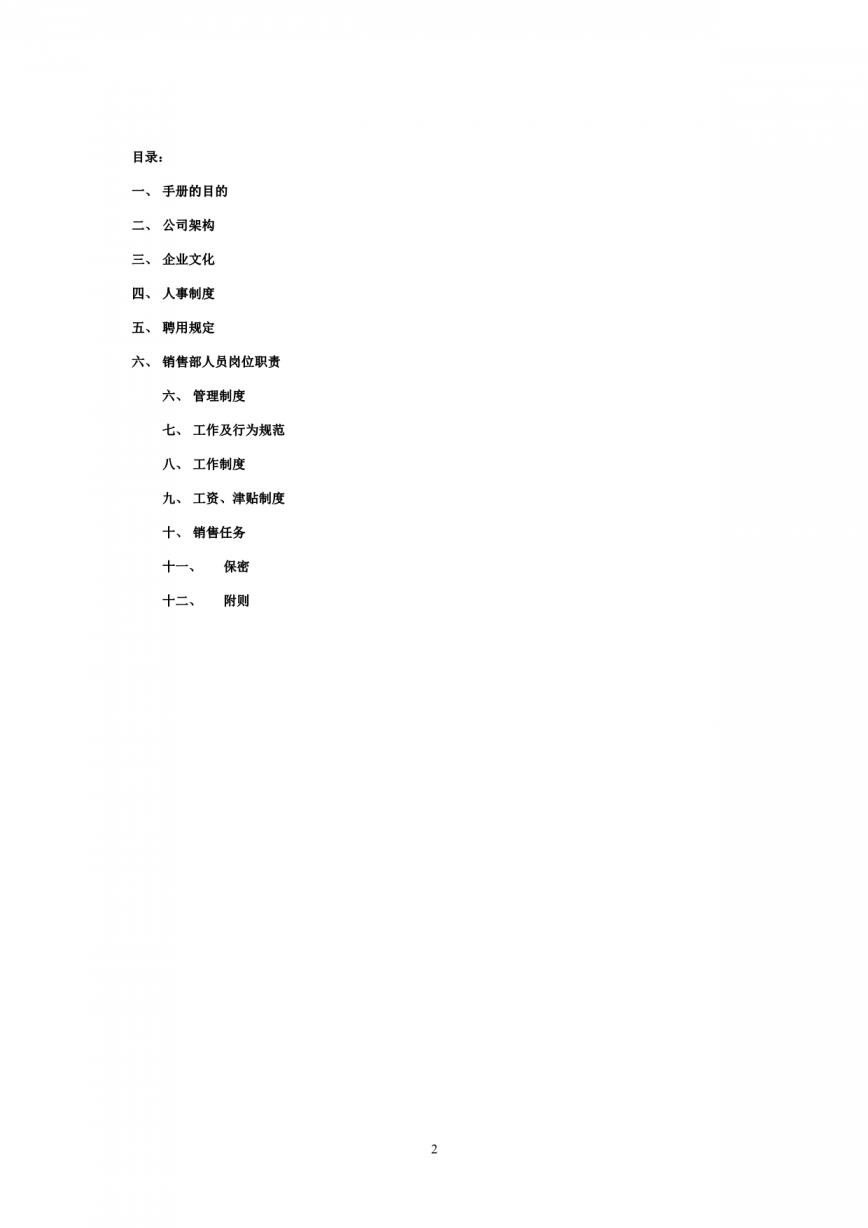 目录：

一、 手册的目的

二、 公司架构

三、 企业文化

四、 人事制度

五、 聘用规定

六、 销售部人员岗位职责

六、 管理制度

七、 工作及行为规范

八、 工作制度

九、 工资、津贴制度

十、 销售任务

十一、 保密

十二、 附则

2